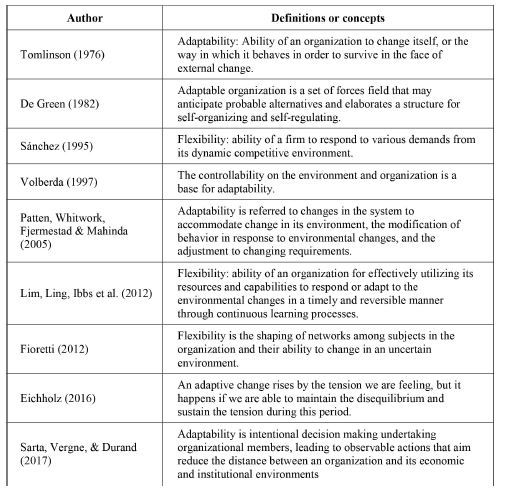 | Author | Definitions or concepts |
|---|---|
| Tomlinson (1976) | Adaptability: Ability of an organization to change itself, or the way in which it behaves in order to survive in the face of external change. |
| De Green (1982) | Adaptable organization is a set of forces field that may anticipate probable alternatives and elaborates a structure for self-organizing and self-regulating. |
| Sánchez (1995) | Flexibility: ability of a firm to respond to various demands from its dynamic competitive environment. |
| Volberda (1997) | The controllability on the environment and organization is a base for adaptability. |
| Patten, Whitwork, Fjermestad & Mahinda (2005) | Adaptability is referred to changes in the system to accommodate change in its environment, the modification of behavior in response to environmental changes, and the adjustment to changing requirements. |
| Lim, Ling, Ibbs et al. (2012) | Flexibility: ability of an organization for effectively utilizing its resources and capabilities to respond or adapt to the environmental changes in a timely and reversible manner through continuous learning processes. |
| Fioretti (2012) | Flexibility is the shaping of networks among subjects in the organization and their ability to change in an uncertain environment. |
| Eichholz (2016) | An adaptive change rises by the tension we are feeling, but it happens if we are able to maintain the disequilibrium and sustain the tension during this period. |
| Sarta, Vergne, & Durand (2017) | Adaptability is intentional decision making undertaking organizational members, leading to observable actions that aim reduce the distance between an organization and its economic and institutional environments |